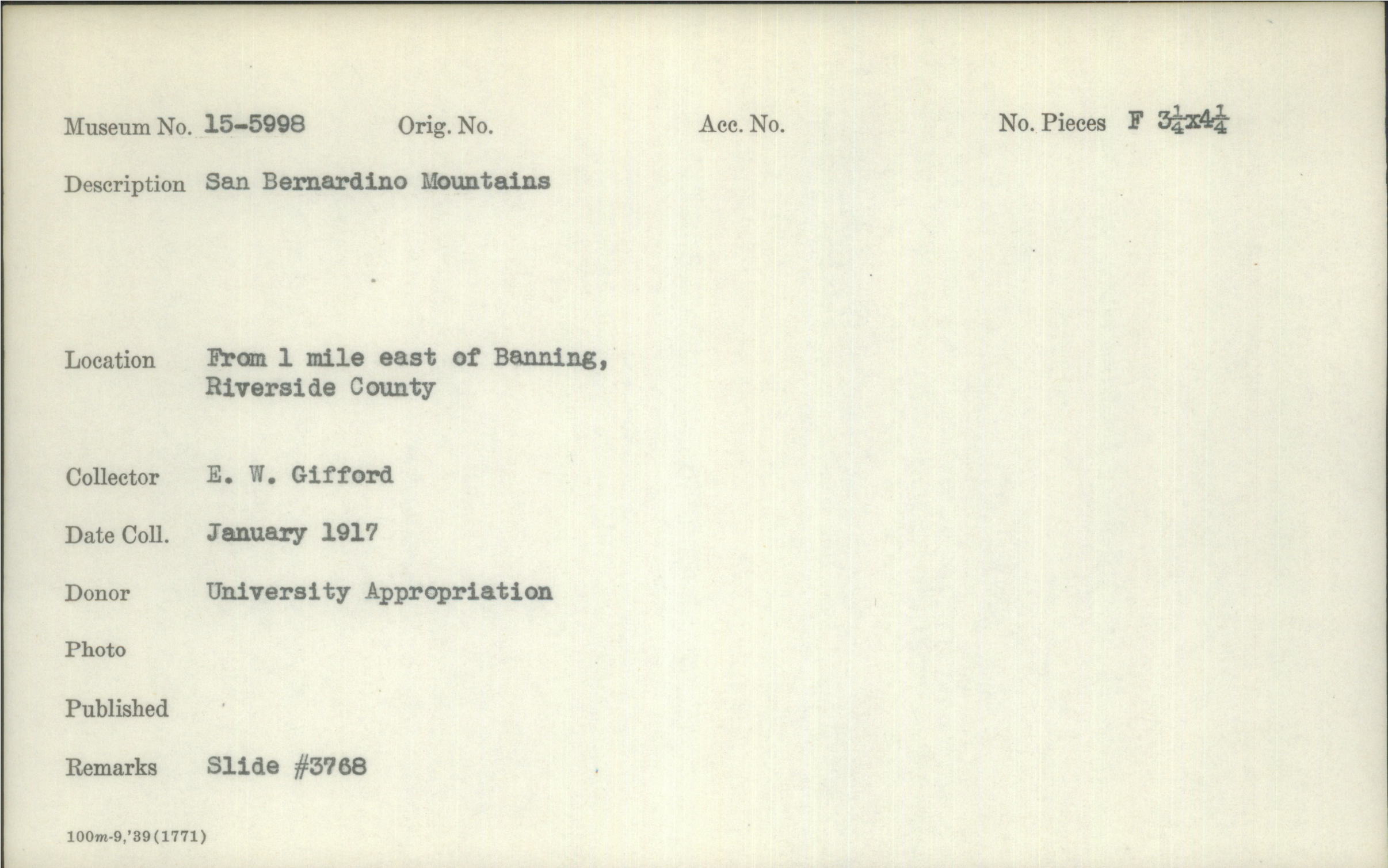 Museum No. 15-5998 Orig. No. Acc. No. No. Pieces F $3\frac{1}{4}$x$4\frac{1}{4}$

Description San Bernardino Mountains

Location From 1 mile east of Banning, Riverside County

Collector E. W. Gifford

Date Coll. January 1917

Donor University Appropriation

Photo

Published

Remarks Slide #3768

100m-9,'39(1771)